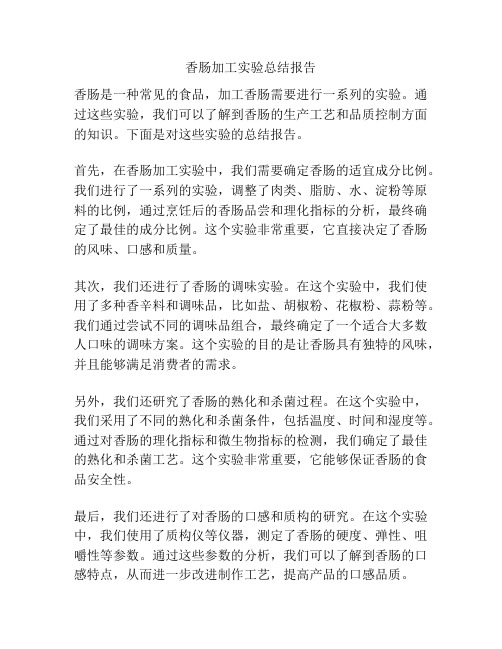 香肠加工实验总结报告

香肠是一种常见的食品，加工香肠需要进行一系列的实验。通过这些实验，我们可以了解到香肠的生产工艺和品质控制方面的知识。下面是对这些实验的总结报告。

首先，在香肠加工实验中，我们需要确定香肠的适宜成分比例。我们进行了一系列的实验，调整了肉类、脂肪、水、淀粉等原料的比例，通过烹饪后的香肠品尝和理化指标的分析，最终确定了最佳的成分比例。这个实验非常重要，它直接决定了香肠的风味、口感和质量。

其次，我们还进行了香肠的调味实验。在这个实验中，我们使用了多种香辛料和调味品，比如盐、胡椒粉、花椒粉、蒜粉等。我们通过尝试不同的调味品组合，最终确定了一个适合大多数人口味的调味方案。这个实验的目的是让香肠具有独特的风味，并且能够满足消费者的需求。

另外，我们还研究了香肠的熟化和杀菌过程。在这个实验中，我们采用了不同的熟化和杀菌条件，包括温度、时间和湿度等。通过对香肠的理化指标和微生物指标的检测，我们确定了最佳的熟化和杀菌工艺。这个实验非常重要，它能够保证香肠的食品安全性。

最后，我们还进行了对香肠的口感和质构的研究。在这个实验中，我们使用了质构仪等仪器，测定了香肠的硬度、弹性、咀嚼性等参数。通过这些参数的分析，我们可以了解到香肠的口感特点，从而进一步改进制作工艺，提高产品的口感品质。